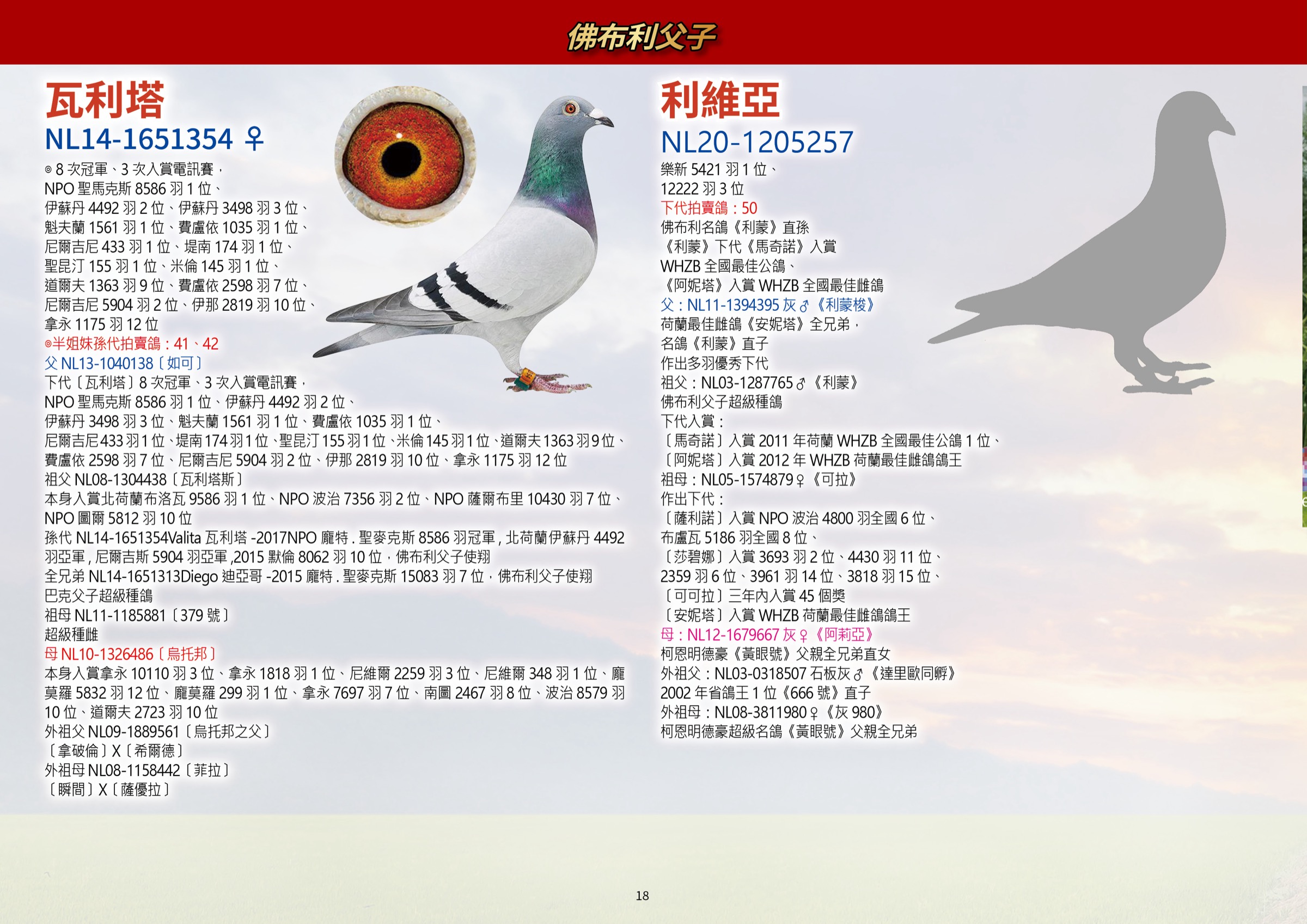 佛布利父子

瓦利塔
NL14-1651354 ♀

◎ 8 次冠軍、3 次入賞電訊賽，
NPO 聖馬克斯 8586 羽 1 位、
伊蘇丹 4492 羽 2 位、伊蘇丹 3498 羽 3 位、
魁夫蘭 1561 羽 1 位、費盧依 1035 羽 1 位、
尼爾吉尼 433 羽 1 位、堤南 174 羽 1 位、
聖昆汀 155 羽 1 位、米倫 145 羽 1 位、
道爾夫 1363 羽 9 位、費盧依 2598 羽 7 位、
尼爾吉尼 5904 羽 2 位、伊那 2819 羽 10 位、
拿永 1175 羽 12 位
◎半姐妹孫代拍賣鴿：41、42
父 NL13-1040138〔如可〕
下代〔瓦利塔〕8 次冠軍、3 次入賞電訊賽，
NPO 聖馬克斯 8586 羽 1 位、伊蘇丹 4492 羽 2 位、
伊蘇丹 3498 羽 3 位、魁夫蘭 1561 羽 1 位、費盧依 1035 羽 1 位、
尼爾吉尼 433 羽 1 位、堤南 174 羽 1 位、聖昆汀 155 羽 1 位、米倫 145 羽 1 位、道爾夫 1363 羽 9 位、
費盧依 2598 羽 7 位、尼爾吉尼 5904 羽 2 位、伊那 2819 羽 10 位、拿永 1175 羽 12 位
祖父 NL08-1304438〔瓦利塔斯〕
本身入賞北荷蘭布洛瓦 9586 羽 1 位、NPO 波治 7356 羽 2 位、NPO 薩爾布里 10430 羽 7 位、
NPO 圖爾 5812 羽 10 位
孫代 NL14-1651354Valita 瓦利塔 -2017NPO 龐特 . 聖麥克斯 8586 羽冠軍 , 北荷蘭伊蘇丹 4492 羽亞軍 , 尼爾吉斯 5904 羽亞軍 ,2015 默倫 8062 羽 10 位，佛布利父子使翔
全兄弟 NL14-1651313Diego 迪亞哥 -2015 龐特 . 聖麥克斯 15083 羽 7 位，佛布利父子使翔
巴克父子超級種鴿
祖母 NL11-1185881〔379 號〕
超級種雌
母 NL10-1326486〔烏托邦〕
本身入賞拿永 10110 羽 3 位、拿永 1818 羽 1 位、尼維爾 2259 羽 3 位、尼維爾 348 羽 1 位、龐莫羅 5832 羽 12 位、龐莫羅 299 羽 1 位、拿永 7697 羽 7 位、南圖 2467 羽 8 位、波治 8579 羽 10 位、道爾夫 2723 羽 10 位
外祖父 NL09-1889561〔烏托邦之父〕
〔拿破倫〕X〔希爾德〕
外祖母 NL08-1158442〔菲拉〕
〔瞬間〕X〔薩優拉〕

利維亞
NL20-1205257
樂新 5421 羽 1 位、
12222 羽 3 位
下代拍賣鴿：50
佛布利名鴿《利蒙》直孫
《利蒙》下代《馬奇諾》入賞
WHZB 全國最佳公鴿、
《阿妮塔》入賞 WHZB 全國最佳雌鴿
父：NL11-1394395 灰♂《利蒙梭》
荷蘭最佳雌鴿《安妮塔》全兄弟，
名鴿《利蒙》直子
作出多羽優秀下代
祖父：NL03-1287765♂《利蒙》
佛布利父子超級種鴿
下代入賞：
〔馬奇諾〕入賞 2011 年荷蘭 WHZB 全國最佳公鴿 1 位、
〔阿妮塔〕入賞 2012 年 WHZB 荷蘭最佳雌鴿鴿王
祖母：NL05-1574879♀《可拉》
作出下代：
〔薩利諾〕入賞 NPO 波治 4800 羽全國 6 位、
布盧瓦 5186 羽全國 8 位、
〔莎碧娜〕入賞 3693 羽 2 位、4430 羽 11 位、
2359 羽 6 位、3961 羽 14 位、3818 羽 15 位、
〔可可拉〕三年內入賞 45 個獎
〔安妮塔〕入賞 WHZB 荷蘭最佳雌鴿鴿王
母：NL12-1679667 灰♀《阿莉亞》
柯恩明德豪《黃眼號》父親全兄弟直女
外祖父：NL03-0318507 石板灰♂《達里歐同孵》
2002 年省鴿王 1 位《666 號》直子
外祖母：NL08-3811980♀《灰 980》
柯恩明德豪超級名鴿《黃眼號》父親全兄弟

18